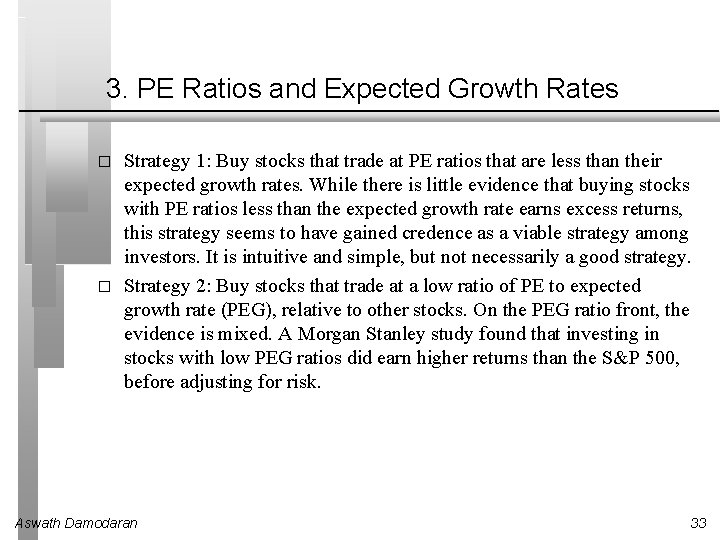 3. PE Ratios and Expected Growth Rates

□ Strategy 1: Buy stocks that trade at PE ratios that are less than their expected growth rates. While there is little evidence that buying stocks with PE ratios less than the expected growth rate earns excess returns, this strategy seems to have gained credence as a viable strategy among investors. It is intuitive and simple, but not necessarily a good strategy.

□ Strategy 2: Buy stocks that trade at a low ratio of PE to expected growth rate (PEG), relative to other stocks. On the PEG ratio front, the evidence is mixed. A Morgan Stanley study found that investing in stocks with low PEG ratios did earn higher returns than the S&P 500, before adjusting for risk.

Aswath Damodaran

33